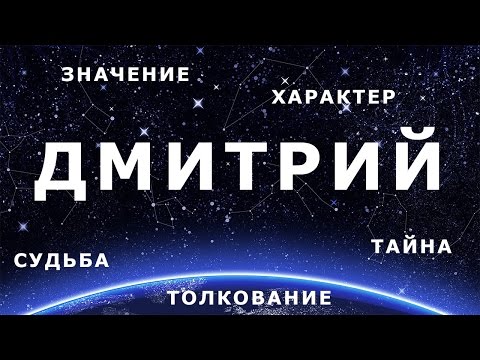 ЗНАЧЕНИЕ
ХАРАКТЕР
ДМИТРИЙ
СУДЬБА
ТАЙНА
ТОЛКОВАНИЕ